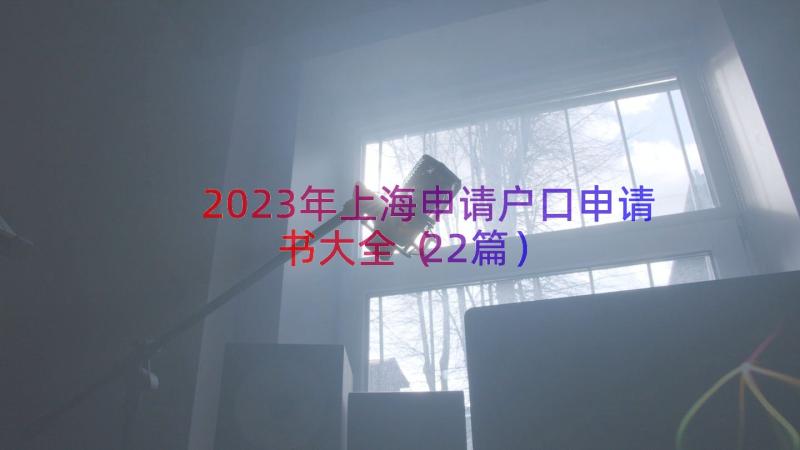 2023年上海申请户口申请书大全（22篇）